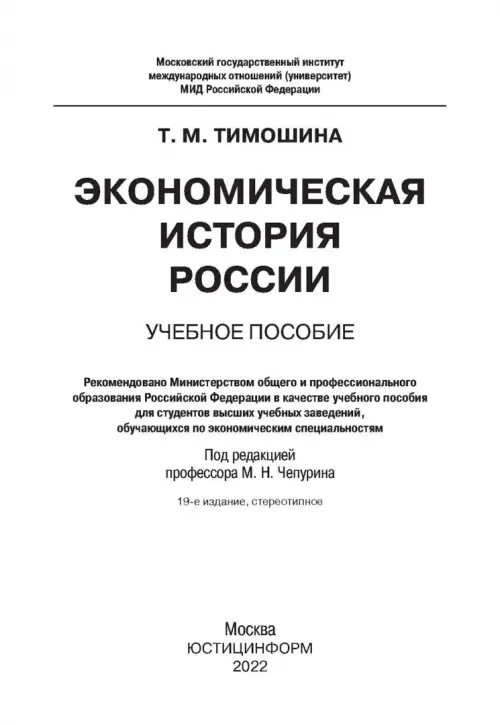 Московский государственный институт
международных отношений (университет)
МИД Российской Федерации

Т. М. ТИМОШИНА

ЭКОНОМИЧЕСКАЯ
ИСТОРИЯ
РОССИИ

УЧЕБНОЕ ПОСОБИЕ

Рекомендовано Министерством общего и профессионального образования Российской Федерации в качестве учебного пособия для студентов высших учебных заведений, обучающихся по экономическим специальностям

Под редакцией
профессора М. Н. Чепурина

19-е издание, стереотипное

Москва
ЮСТИЦИНФОРМ
2022